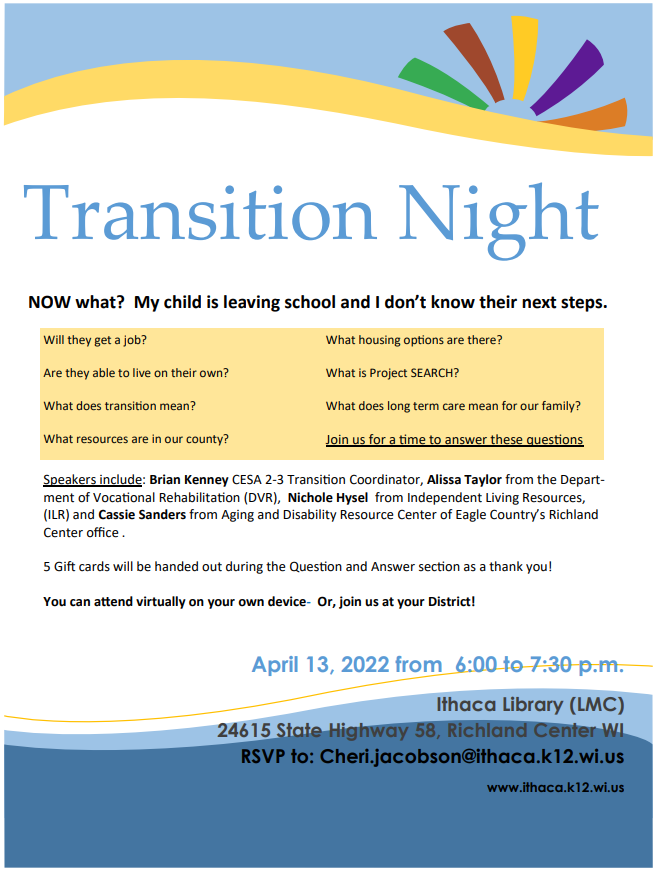 Transition Night

NOW what? My child is leaving school and I don't know their next steps.

Will they get a job?

Are they able to live on their own?

What does transition mean?

What resources are in our county?

What housing options are there?

What is Project SEARCH?

What does long term care mean for our family?

Join us for a time to answer these questions

Speakers include: Brian Kenney CESA 2-3 Transition Coordinator, Alissa Taylor from the Department of Vocational Rehabilitation (DVR), Nichole Hysel from Independent Living Resources, (ILR) and Cassie Sanders from Aging and Disability Resource Center of Eagle Country's Richland Center office .

5 Gift cards will be handed out during the Question and Answer section as a thank you!

You can attend virtually on your own device- Or, join us at your District!

April 13, 2022 from 6:00 to 7:30 p.m.

Ithaca Library (LMC)

24615 State Highway 58, Richland Center WI

RSVP to: Cheri.jacobson@ithaca.k12.wi.us

www.ithaca.k12.wi.us